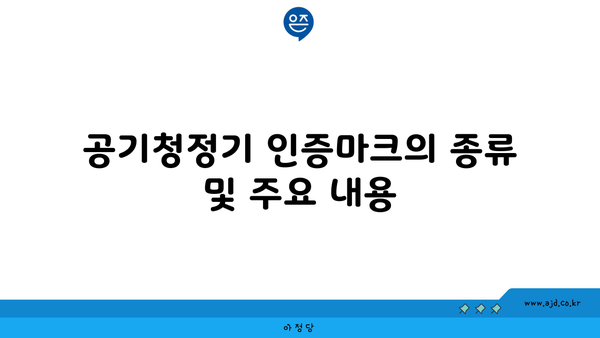 은즈

공기청정기 인증마크의 종류 및 주요 내용

www.ajd.co.kr

아정당